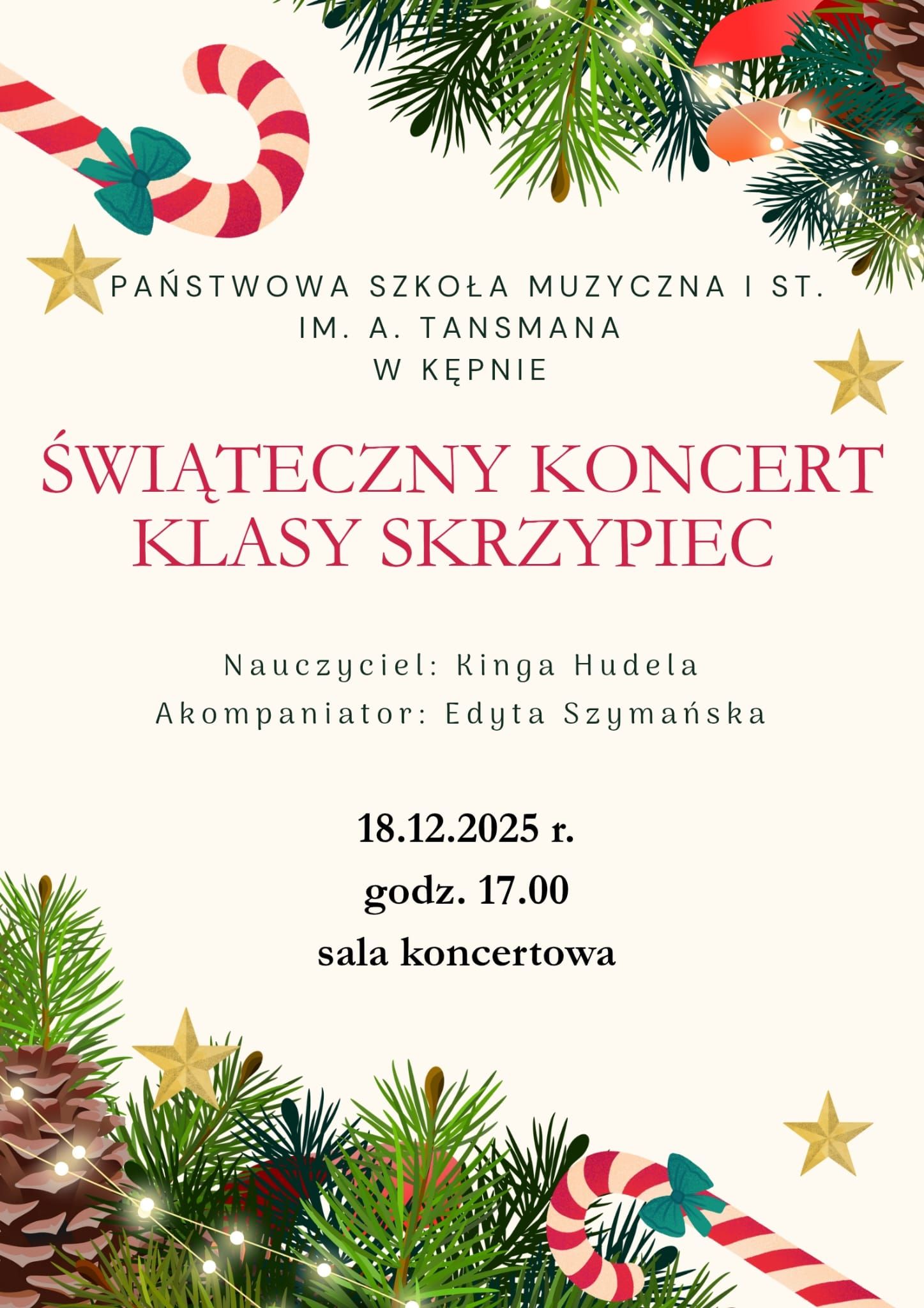 PAŃSTWOWA SZKOŁA MUZYCZNA I ST.
IM. A. TANSMANA
W KĘPNIE

ŚWIĄTECZNY KONCERT
KLASY SKRZYPIEC

Nauczyciel: Kinga Hudela
Akompaniator: Edyta Szymańska

18.12.2025 r.
godz. 17.00
sala koncertowa